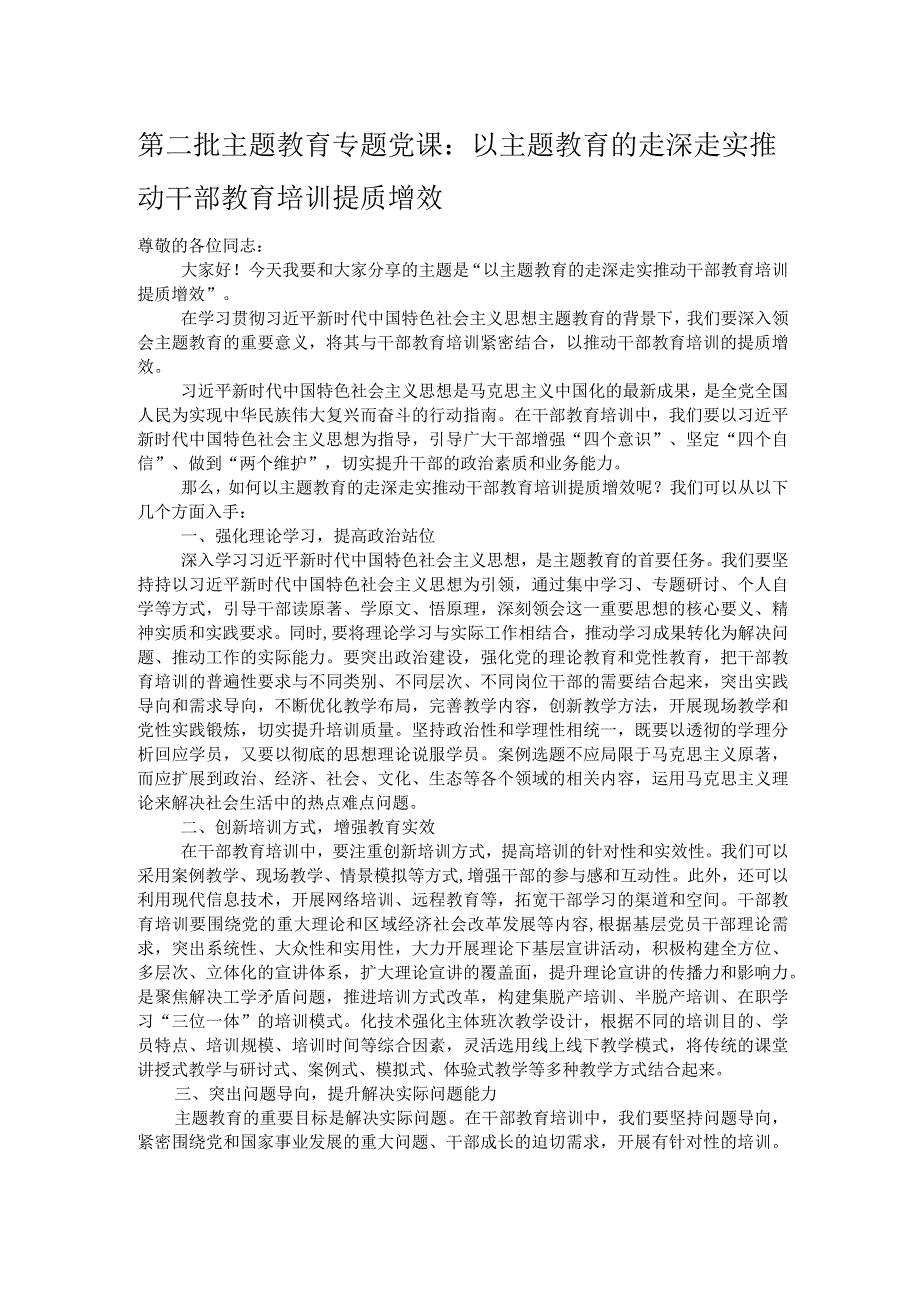 第二批主题教育专题党课：以主题教育的走深走实推动干部教育培训提质增效

尊敬的各位同志：

大家好！今天我要和大家分享的主题是“以主题教育的走深走实推动干部教育培训提质增效”。

在学习贯彻习近平新时代中国特色社会主义思想主题教育的背景下，我们要深入领会主题教育的重要意义，将其与干部教育培训紧密结合，以推动干部教育培训的提质增效。

习近平新时代中国特色社会主义思想是马克思主义中国化的最新成果，是全党全国人民为实现中华民族伟大复兴而奋斗的行动指南。在干部教育培训中，我们要以习近平新时代中国特色社会主义思想为指导，引导广大干部增强“四个意识”、坚定“四个自信”、做到“两个维护”，切实提升干部的政治素质和业务能力。

那么，如何以主题教育的走深走实推动干部教育培训提质增效呢？我们可以从以下几个方面入手：

一、强化理论学习，提高政治站位

深入学习习近平新时代中国特色社会主义思想，是主题教育的首要任务。我们要坚持持以习近平新时代中国特色社会主义思想为引领，通过集中学习、专题研讨、个人自学等方式，引导干部读原著、学原文、悟原理，深刻领会这一重要思想的核心要义、精神实质和实践要求。同时，要将理论学习与实际工作相结合，推动学习成果转化为解决问题、推动工作的实际能力。要突出政治建设，强化党的理论教育和党性教育，把干部教育培训的普遍性要求与不同类别、不同层次、不同岗位干部的需要结合起来，突出实践导向和需求导向，不断优化教学布局，完善教学内容，创新教学方法，开展现场教学和党性实践锻炼，切实提升培训质量。坚持政治性和学理性相统一，既要以透彻的学理分析回应学员，又要以彻底的思想理论说服学员。案例选题不应局限于马克思主义原著，而应扩展到政治、经济、社会、文化、生态等各个领域的相关内容，运用马克思主义理论来解决社会生活中的热点难点问题。

二、创新培训方式，增强教育实效

在干部教育培训中，要注重创新培训方式，提高培训的针对性和实效性。我们可以采用案例教学、现场教学、情景模拟等方式，增强干部的参与感和互动性。此外，还可以利用现代信息技术，开展网络培训、远程教育等，拓宽干部学习的渠道和空间。干部教育培训要围绕党的重大理论和区域经济社会改革发展等内容，根据基层党员干部理论需求，突出系统性、大众性和实用性，大力开展理论下基层宣讲活动，积极构建全方位、多层次、立体化的宣讲体系，扩大理论宣讲的覆盖面，提升理论宣讲的传播力和影响力。是聚焦解决工学矛盾问题，推进培训方式改革，构建集脱产培训、半脱产培训、在职学习“三位一体”的培训模式。化技术强化主体班次教学设计，根据不同的培训目的、学员特点、培训规模、培训时间等综合因素，灵活选用线上线下教学模式，将传统的课堂讲授式教学与研讨式、案例式、模拟式、体验式教学等多种教学方式结合起来。

三、突出问题导向，提升解决实际问题能力

主题教育的重要目标是解决实际问题。在干部教育培训中，我们要坚持问题导向，紧密围绕党和国家事业发展的重大问题、干部成长的迫切需求，开展有针对性的培训。